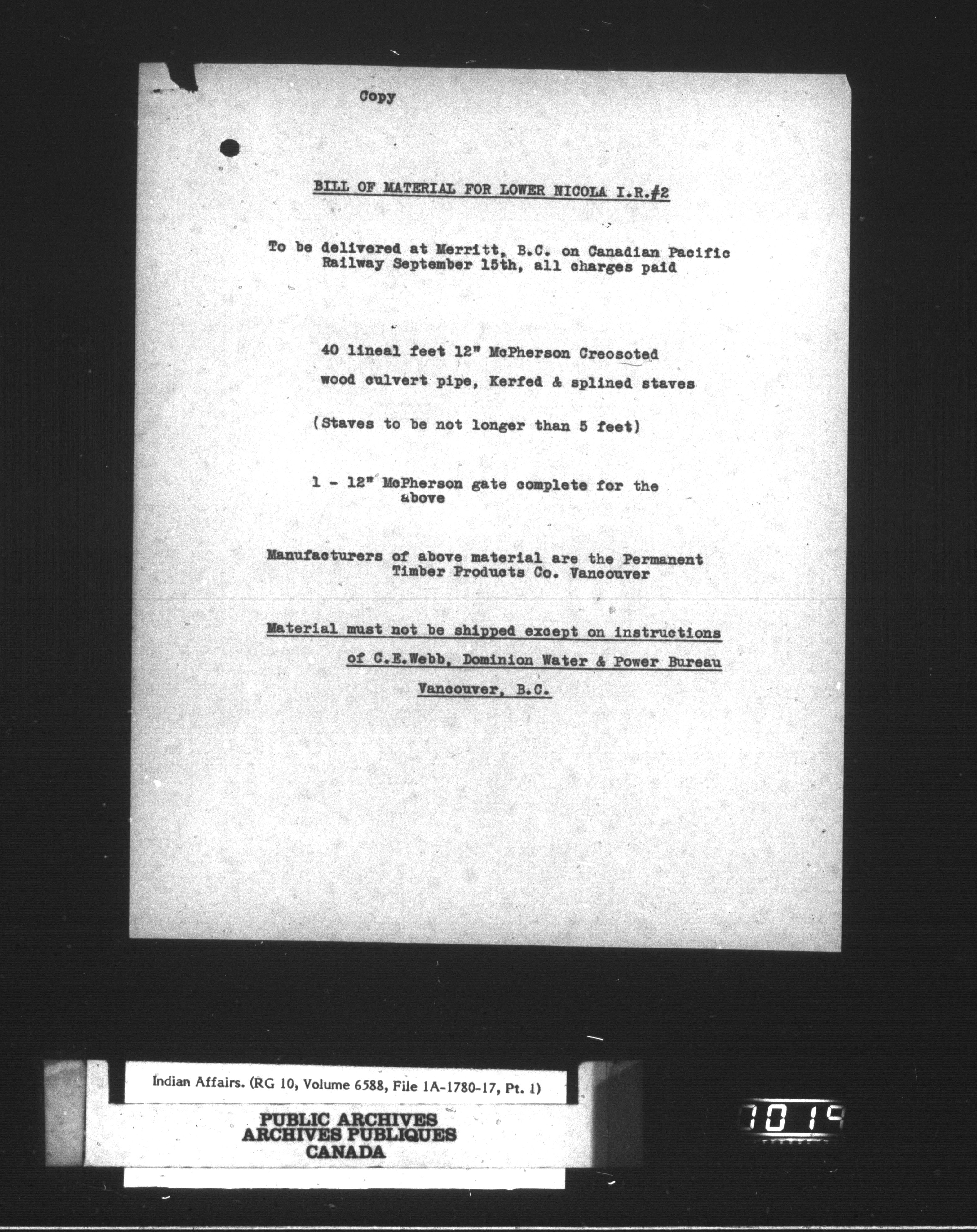 Copy

BILL OF MATERIAL FOR LOWER NICOLA I.R.#2

To be delivered at Merritt, B.C. on Canadian Pacific Railway September 15th, all charges paid

40 lineal feet 12" McPherson Creosoted wood culvert pipe, Kerfed & splined staves

(Staves to be not longer than 5 feet)

1 - 12" McPherson gate complete for the above

Manufacturers of above material are the Permanent Timber Products Co. Vancouver

Material must not be shipped except on instructions of C.E.Webb, Dominion Water & Power Bureau Vancouver, B.C.

Indian Affairs. (RG 10, Volume 6588, File 1A-1780-17, Pt. 1)

PUBLIC ARCHIVES
ARCHIVES PUBLIQUES
CANADA

1019